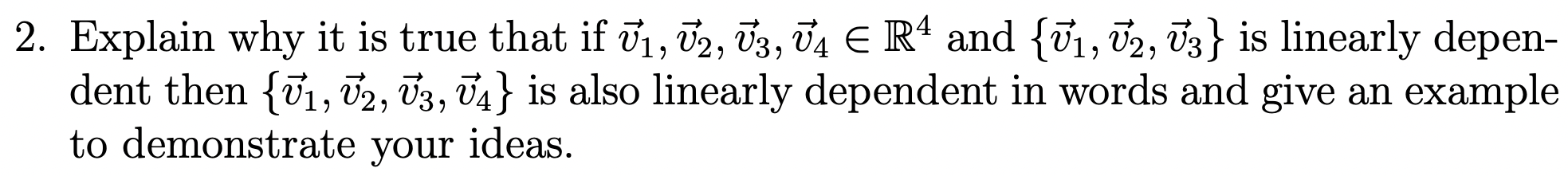 2. Explain why it is true that if $\vec{v}_1, \vec{v}_2, \vec{v}_3, \vec{v}_4 \in \mathbb{R}^4$ and $\{\vec{v}_1, \vec{v}_2, \vec{v}_3\}$ is linearly dependent then $\{\vec{v}_1, \vec{v}_2, \vec{v}_3, \vec{v}_4\}$ is also linearly dependent in words and give an example to demonstrate your ideas.